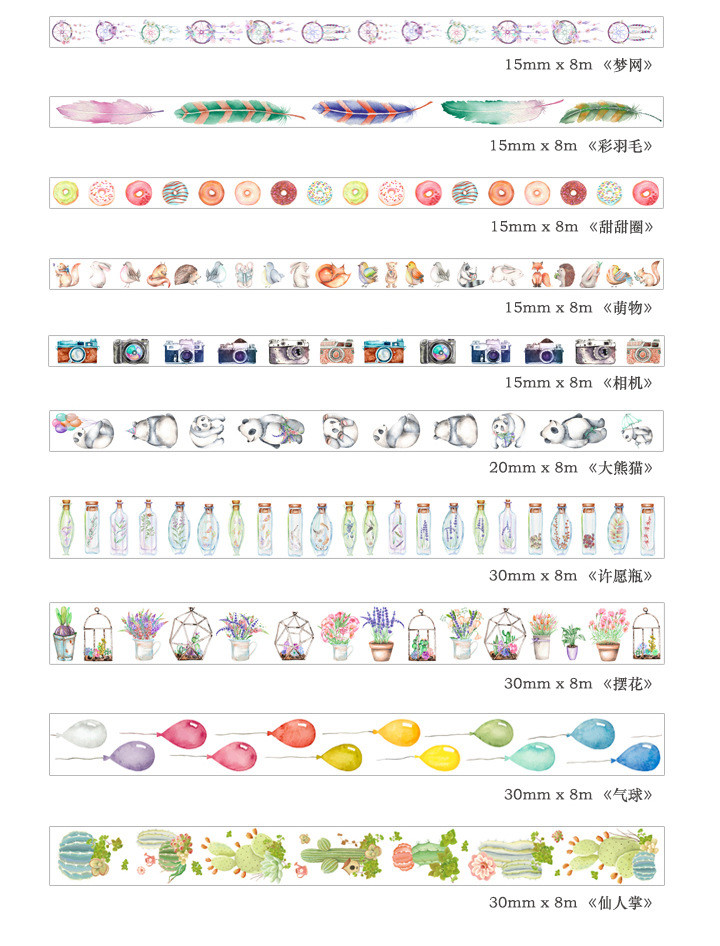 15mm x 8m 《梦网》

15mm x 8m 《彩羽毛》

15mm x 8m 《甜甜圈》

15mm x 8m 《萌物》

15mm x 8m 《相机》

20mm x 8m 《大熊猫》

30mm x 8m 《许愿瓶》

30mm x 8m 《摆花》

30mm x 8m 《气球》

30mm x 8m 《仙人掌》